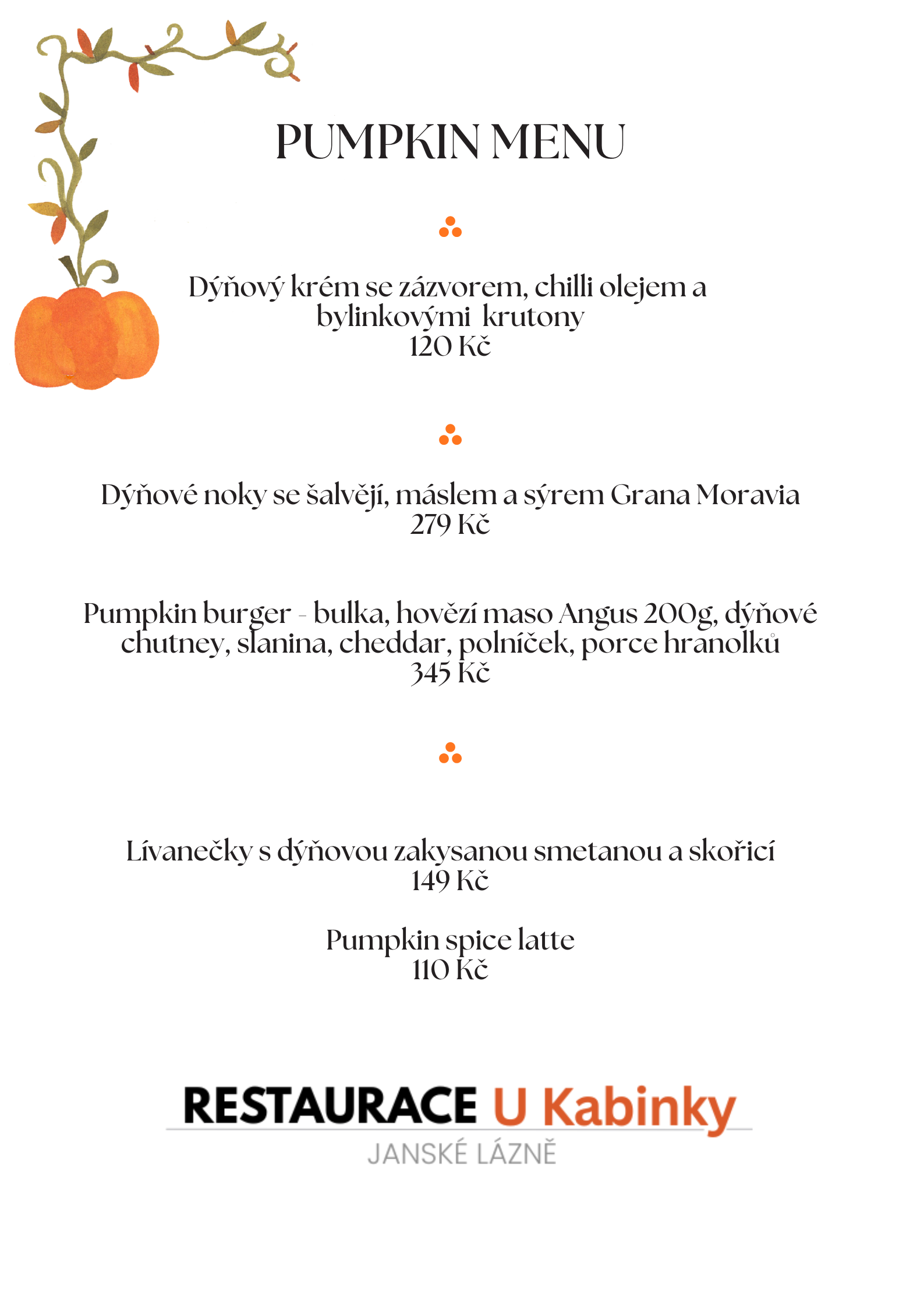 PUMPKIN MENU

Dýňový krém se zázvorem, chilli olejem a bylinkovými krutony
120 Kč

Dýňové noky se šalvějí, máslem a sýrem Grana Moravia
279 Kč

Pumpkin burger - bulka, hovězí maso Angus 200g, dýňové chutney, slanina, cheddar, polníček, porce hranolků
345 Kč

Lívanečky s dýňovou zakysanou smetanou a skořicí
149 Kč

Pumpkin spice latte
110 Kč

RESTAURACE U Kabinky
JANSKÉ LÁZNĚ